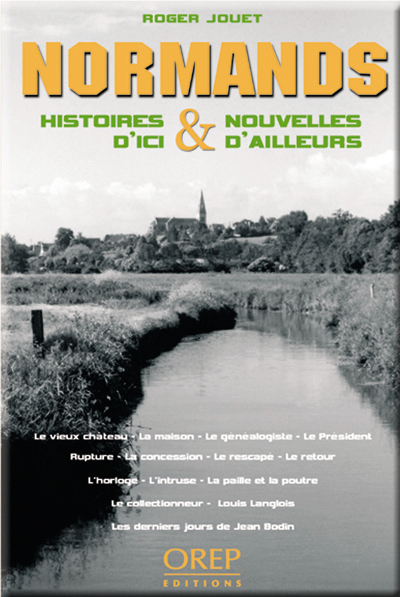 ROGER JOUET

NORMANDS

HISTOIRES D'ICI & NOUVELLES D'AILLEURS

Le vieux château - La maison - Le généalogiste - Le Président

Rupture - La concession - Le rescapé - Le retour

L'horloge - L'intruse - La paille et la poutre

Le collectionneur - Louis Langlois

Les derniers jours de Jean Bodin

OREP
EDITIONS